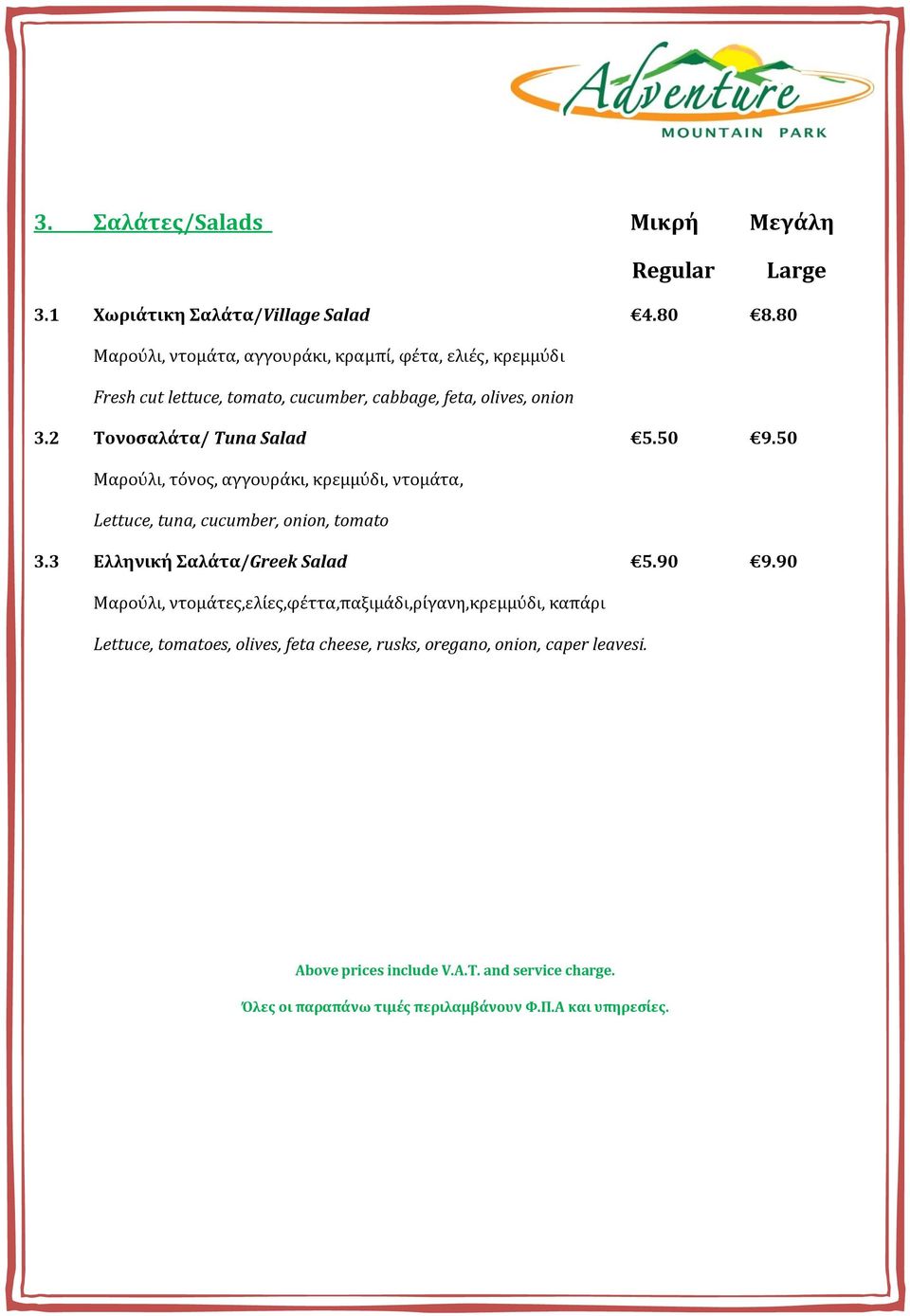 Adventure
MOUNTAIN PARK

3. Σαλάτες/Salads Μικρή Μεγάλη

Regular Large

3.1 Χωριάτικη Σαλάτα/Village Salad €4.80 €8.80

Μαρούλι, ντομάτα, αγγουράκι, κραμπί, φέτα, ελιές, κρεμμύδι

Fresh cut lettuce, tomato, cucumber, cabbage, feta, olives, onion

3.2 Τονοσαλάτα/ Tuna Salad €5.50 €9.50

Μαρούλι, τόνος, αγγουράκι, κρεμμύδι, ντομάτα,

Lettuce, tuna, cucumber, onion, tomato

3.3 Ελληνική Σαλάτα/Greek Salad €5.90 €9.90

Μαρούλι, ντομάτες,ελίες,φέττα,παξιμάδι,ρίγανη,κρεμμύδι, καπάρι

Lettuce, tomatoes, olives, feta cheese, rusks, oregano, onion, caper leavesi.

Above prices include V.A.T. and service charge.

Όλες οι παραπάνω τιμές περιλαμβάνουν Φ.Π.Α και υπηρεσίες.